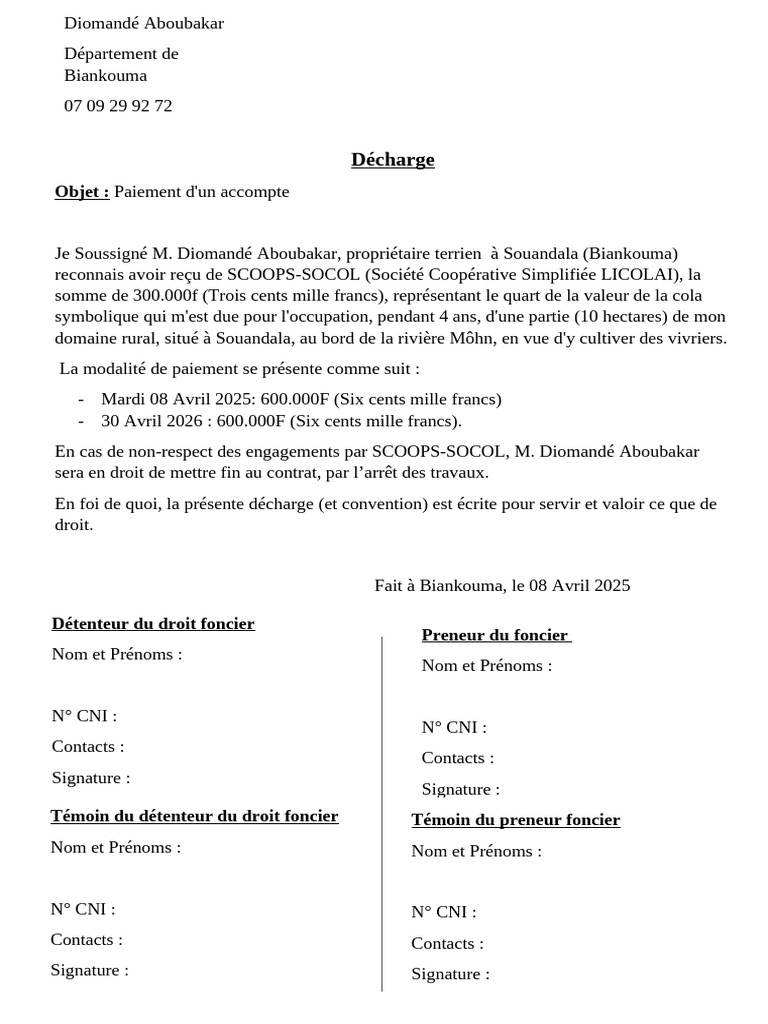 Diomandé Aboubakar

Département de Biankouma

07 09 29 92 72

Décharge

Objet : Paiement d'un accompte

Je Soussigné M. Diomandé Aboubakar, propriétaire terrien à Souandala (Biankouma) reconnais avoir reçu de SCOOPS-SOCOL (Société Coopérative Simplifiée LICOLAI), la somme de 300.000f (Trois cents mille francs), représentant le quart de la valeur de la cola symbolique qui m'est due pour l'occupation, pendant 4 ans, d'une partie (10 hectares) de mon domaine rural, situé à Souandala, au bord de la rivière Môhn, en vue d'y cultiver des vivriers.

La modalité de paiement se présente comme suit :

- Mardi 08 Avril 2025: 600.000F (Six cents mille francs)
- 30 Avril 2026 : 600.000F (Six cents mille francs).

En cas de non-respect des engagements par SCOOPS-SOCOL, M. Diomandé Aboubakar sera en droit de mettre fin au contrat, par l'arrêt des travaux.

En foi de quoi, la présente décharge (et convention) est écrite pour servir et valoir ce que de droit.

Fait à Biankouma, le 08 Avril 2025

Détenteur du droit foncier

Nom et Prénoms :

N° CNI :

Contacts :

Signature :

Témoin du détenteur du droit foncier

Nom et Prénoms :

N° CNI :

Contacts :

Signature :

Preneur du foncier

Nom et Prénoms :

N° CNI :

Contacts :

Signature :

Témoin du preneur foncier

Nom et Prénoms :

N° CNI :

Contacts :

Signature :